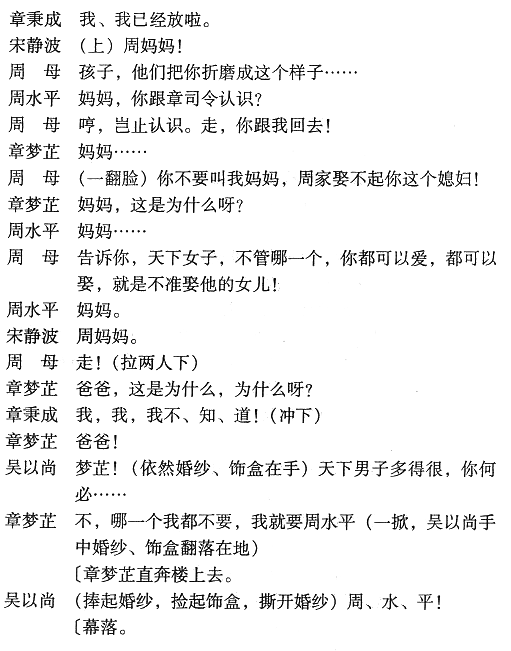 章秉成　我、我已经放啦。

宋静波　（上）周妈妈！

周　母　孩子，他们把你折磨成这个样子……

周水平　妈妈，你跟章司令认识？

周　母　哼，岂止认识。走，你跟我回去！

章梦芷　妈妈……

周　母　（一翻脸）你不要叫我妈妈，周家娶不起你这个媳妇！

章梦芷　妈妈，这是为什么呀？

周水平　妈妈……

周　母　告诉你，天下女子，不管哪一个，你都可以爱，都可以娶，就是不准娶他的女儿！

周水平　妈妈。

宋静波　周妈妈。

周　母　走！（拉两人下）

章梦芷　爸爸，这是为什么，为什么呀？

章秉成　我，我，我不、知、道！（冲下）

章梦芷　爸爸！

吴以尚　梦芷！（依然婚纱、饰盒在手）天下男子多得很，你何必……

章梦芷　不，哪一个我都不要，我就要周水平（一掀，吴以尚手中婚纱、饰盒翻落在地）

〔章梦芷直奔楼上去。

吴以尚　（捧起婚纱，捡起饰盒，撕开婚纱）周、水、平！

〔幕落。